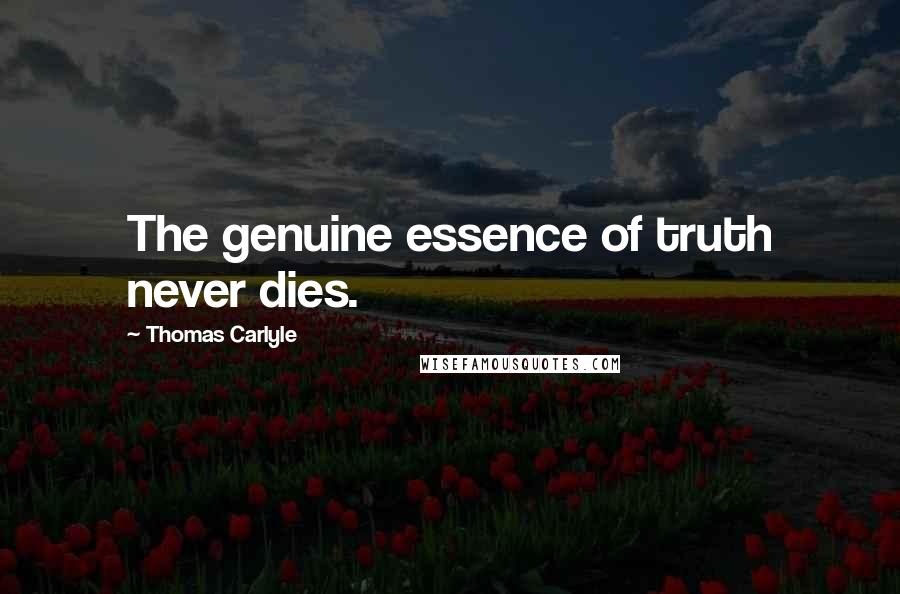 The genuine essence of truth never dies.

~ Thomas Carlyle

WISEFAMOUSQUOTES.COM